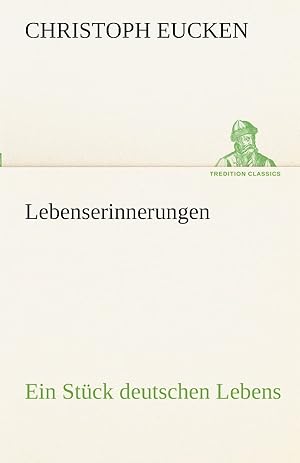 CHRISTOPH EUCKEN

TREDITION CLASSICS

Lebenserinnerungen

Ein Stück deutschen Lebens